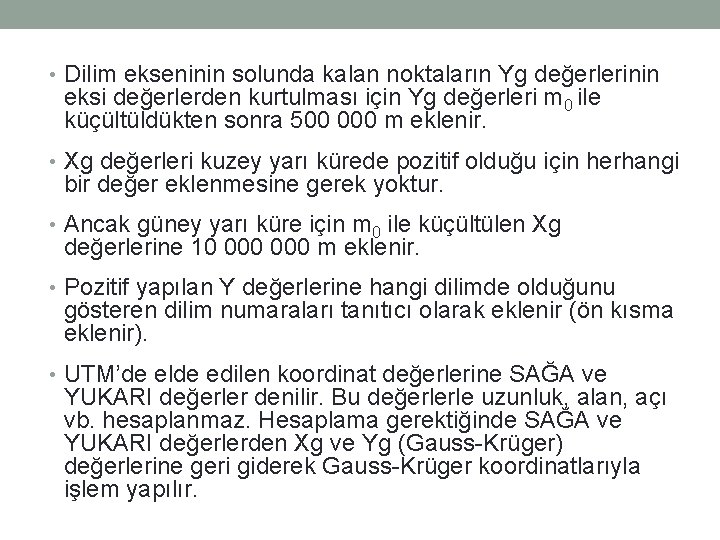 • Dilim ekseninin solunda kalan noktaların Yg değerlerinin eksi değerlerden kurtulması için Yg değerleri $m_0$ ile küçültüldükten sonra 500 000 m eklenir.

• Xg değerleri kuzey yarı kürede pozitif olduğu için herhangi bir değer eklenmesine gerek yoktur.

• Ancak güney yarı küre için $m_0$ ile küçültülen Xg değerlerine 10 000 000 m eklenir.

• Pozitif yapılan Y değerlerine hangi dilimde olduğunu gösteren dilim numaraları tanıtıcı olarak eklenir (ön kısma eklenir).

• UTM'de elde edilen koordinat değerlerine SAĞA ve YUKARI değerler denilir. Bu değerlerle uzunluk, alan, açı vb. hesaplanmaz. Hesaplama gerektiğinde SAĞA ve YUKARI değerlerden Xg ve Yg (Gauss-Krüger) değerlerine geri giderek Gauss-Krüger koordinatlarıyla işlem yapılır.